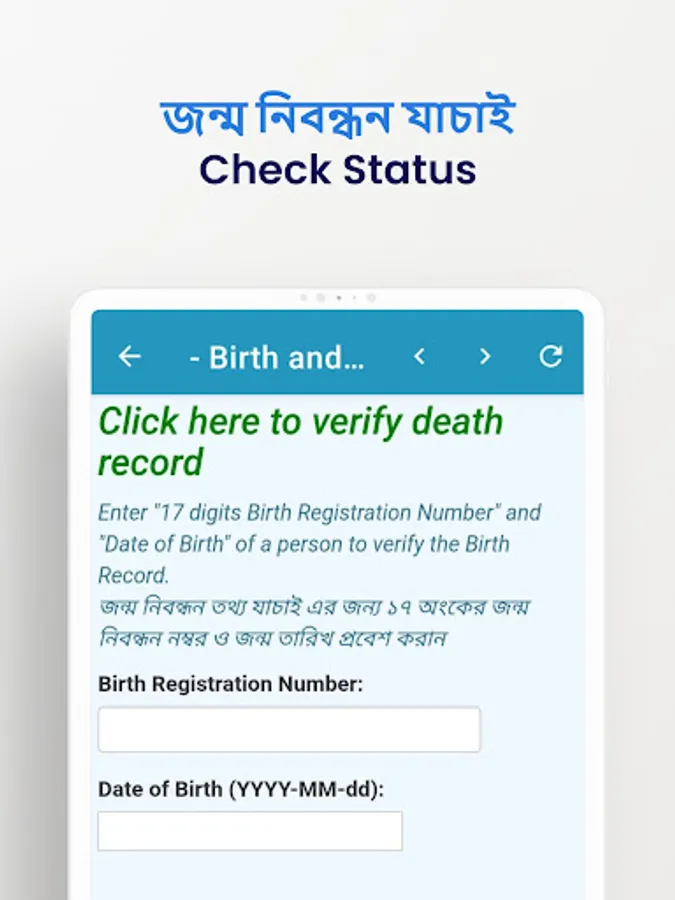 জন্ম নিবন্ধন যাচাই
Check Status

- Birth and...

Click here to verify death record

Enter "17 digits Birth Registration Number" and "Date of Birth" of a person to verify the Birth Record.
জন্ম নিবন্ধন তথ্য যাচাই এর জন্য ১৭ অংকের জন্ম নিবন্ধন নম্বর ও জন্ম তারিখ প্রবেশ করান

Birth Registration Number:

Date of Birth (YYYY-MM-dd):